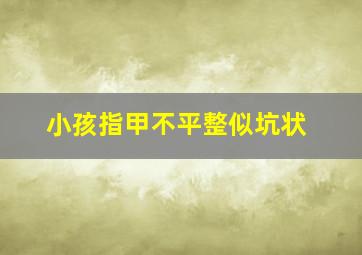 小孩指甲不平整似坑状